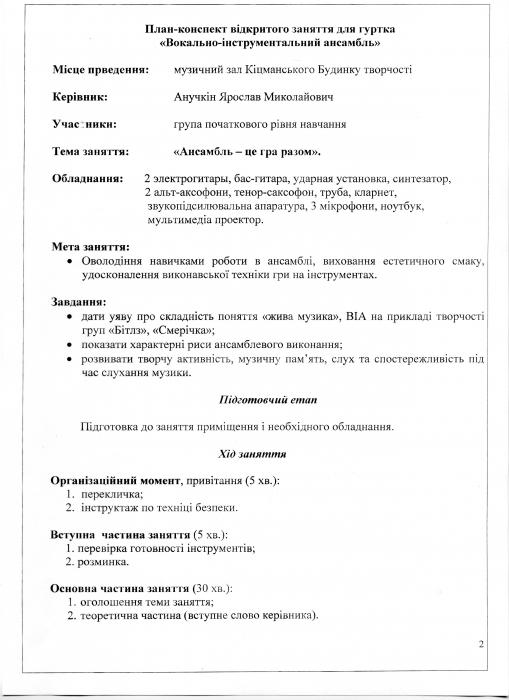 План-конспект відкритого заняття для гуртка «Вокально-інструментальний ансамбль»

Місце прведення: музичний зал Кіцманського Будинку творчості

Керівник: Анучкін Ярослав Миколайович

Учасники: група початкового рівня навчання

Тема заняття: «Ансамбль – це гра разом».

Обладнання: 2 электрогитары, бас-гитара, ударная установка, синтезатор, 2 альт-аксофони, тенор-саксофон, труба, кларнет, звукопідсилювальна апаратура, 3 мікрофони, ноутбук, мультимедіа проектор.

Мета заняття:
• Оволодіння навичками роботи в ансамблі, виховання естетичного смаку, удосконалення виконавської техніки гри на інструментах.

Завдання:
• дати уяву про складність поняття «жива музика», ВІА на прикладі творчості груп «Бітлз», «Смерічка»;
• показати характерні риси ансамблевого виконання;
• розвивати творчу активність, музичну пам'ять, слух та спостережливість під час слухання музики.

Підготовчий етап

Підготовка до заняття приміщення і необхідного обладнання.

Хід заняття

Організаційний момент, привітання (5 хв.):
1. перекличка;
2. інструктаж по техніці безпеки.

Вступна частина заняття (5 хв.):
1. перевірка готовності інструментів;
2. розминка.

Основна частина заняття (30 хв.):
1. оголошення теми заняття;
2. теоретична частина (вступне слово керівника).

2